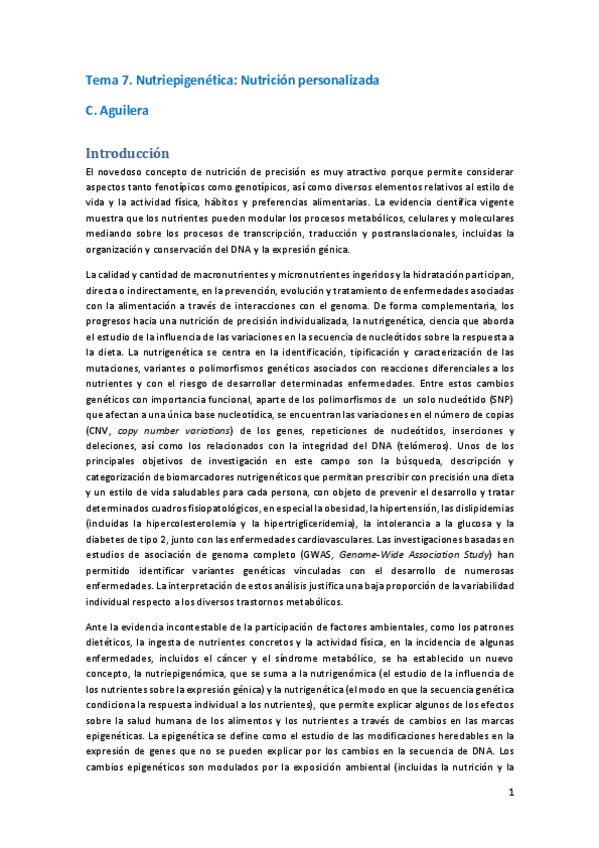 Tema 7. Nutriepigenética: Nutrición personalizada

C. Aguilera

Introducción

El novedoso concepto de nutrición de precisión es muy atractivo porque permite considerar aspectos tanto fenotípicos como genotípicos, así como diversos elementos relativos al estilo de vida y la actividad física, hábitos y preferencias alimentarias. La evidencia científica vigente muestra que los nutrientes pueden modular los procesos metabólicos, celulares y moleculares mediando sobre los procesos de transcripción, traducción y postranslacionales, incluidas la organización y conservación del DNA y la expresión génica.

La calidad y cantidad de macronutrientes y micronutrientes ingeridos y la hidratación participan, directa o indirectamente, en la prevención, evolución y tratamiento de enfermedades asociadas con la alimentación a través de interacciones con el genoma. De forma complementaria, los progresos hacia una nutrición de precisión individualizada, la nutrigenética, ciencia que aborda el estudio de la influencia de las variaciones en la secuencia de nucleótidos sobre la respuesta a la dieta. La nutrigenética se centra en la identificación, tipificación y caracterización de las mutaciones, variantes o polimorfismos genéticos asociados con reacciones diferenciales a los nutrientes y con el riesgo de desarrollar determinadas enfermedades. Entre estos cambios genéticos con importancia funcional, aparte de los polimorfismos de un solo nucleótido (SNP) que afectan a una única base nucleotídica, se encuentran las variaciones en el número de copias (CNV, copy number variations) de los genes, repeticiones de nucleótidos, inserciones y deleciones, así como los relacionados con la integridad del DNA (telómeros). Unos de los principales objetivos de investigación en este campo son la búsqueda, descripción y categorización de biomarcadores nutrigenéticos que permitan prescribir con precisión una dieta y un estilo de vida saludables para cada persona, con objeto de prevenir el desarrollo y tratar determinados cuadros fisiopatológicos, en especial la obesidad, la hipertensión, las dislipidemias (incluidas la hipercolesterolemia y la hipertrigliceridemia), la intolerancia a la glucosa y la diabetes de tipo 2, junto con las enfermedades cardiovasculares. Las investigaciones basadas en estudios de asociación de genoma completo (GWAS, Genome-Wide Association Study) han permitido identificar variantes genéticas vinculadas con el desarrollo de numerosas enfermedades. La interpretación de estos análisis justifica una baja proporción de la variabilidad individual respecto a los diversos trastornos metabólicos.

Ante la evidencia incontestable de la participación de factores ambientales, como los patrones dietéticos, la ingesta de nutrientes concretos y la actividad física, en la incidencia de algunas enfermedades, incluidos el cáncer y el síndrome metabólico, se ha establecido un nuevo concepto, la nutriepigenómica, que se suma a la nutrigenómica (el estudio de la influencia de los nutrientes sobre la expresión génica) y la nutrigenética (el modo en que la secuencia genética condiciona la respuesta individual a los nutrientes), que permite explicar algunos de los efectos sobre la salud humana de los alimentos y los nutrientes a través de cambios en las marcas epigenéticas. La epigenética se define como el estudio de las modificaciones heredables en la expresión de genes que no se pueden explicar por los cambios en la secuencia de DNA. Los cambios epigenéticos son modulados por la exposición ambiental (incluidas la nutrición y la

1